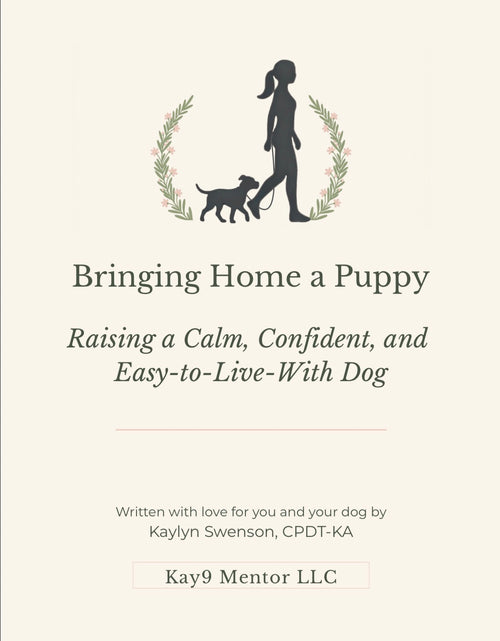 Bringing Home a Puppy

Raising a Calm, Confident, and Easy-to-Live-With Dog

Written with love for you and your dog by
Kaylyn Swenson, CPDT-KA

Kay9 Mentor LLC